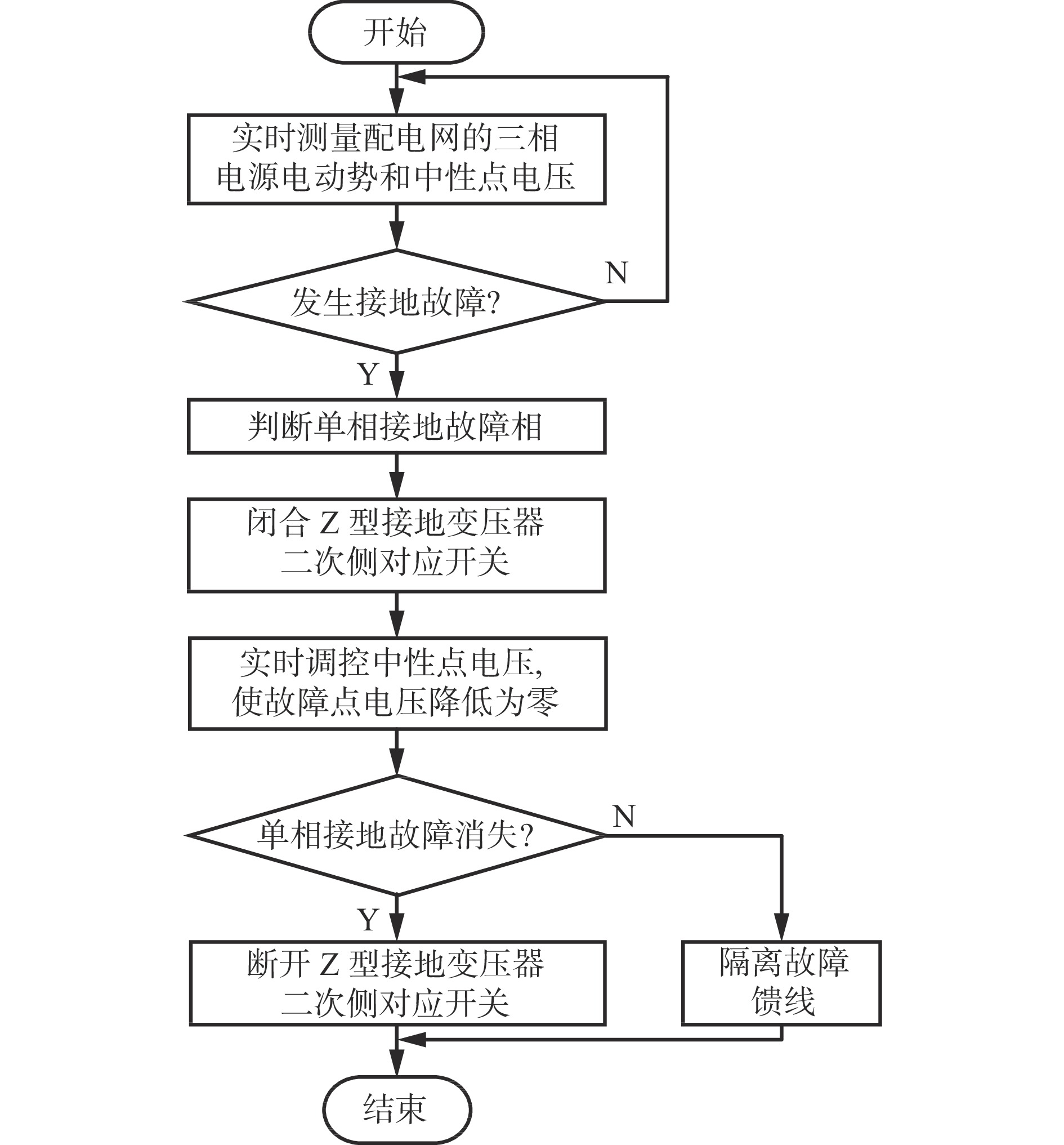 开始

实时测量配电网的三相电源电动势和中性点电压

发生接地故障?

N

Y

判断单相接地故障相

闭合 Z 型接地变压器二次侧对应开关

实时调控中性点电压,使故障点电压降低为零

单相接地故障消失?

N

Y

断开 Z 型接地变压器二次侧对应开关

隔离故障馈线

结束